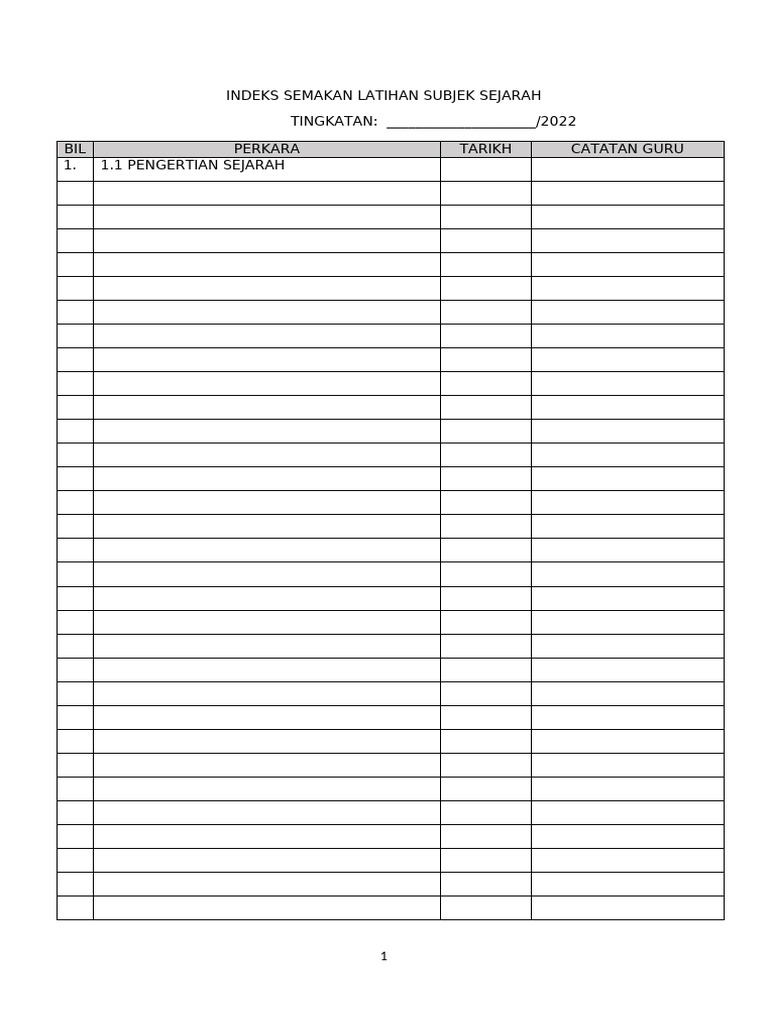 INDEKS SEMAKAN LATIHAN SUBJEK SEJARAH

TINGKATAN: ____________________/2022

| BIL | PERKARA | TARIKH | CATATAN GURU |
|---|---|---|---|
| 1. | 1.1 PENGERTIAN SEJARAH | | |
| | | | |
| | | | |
| | | | |
| | | | |
| | | | |
| | | | |
| | | | |
| | | | |
| | | | |
| | | | |
| | | | |
| | | | |
| | | | |
| | | | |
| | | | |
| | | | |
| | | | |
| | | | |
| | | | |
| | | | |
| | | | |
| | | | |
| | | | |
| | | | |
| | | | |
| | | | |
| | | | |
| | | | |
| | | | |
| | | | |
| | | | |

1